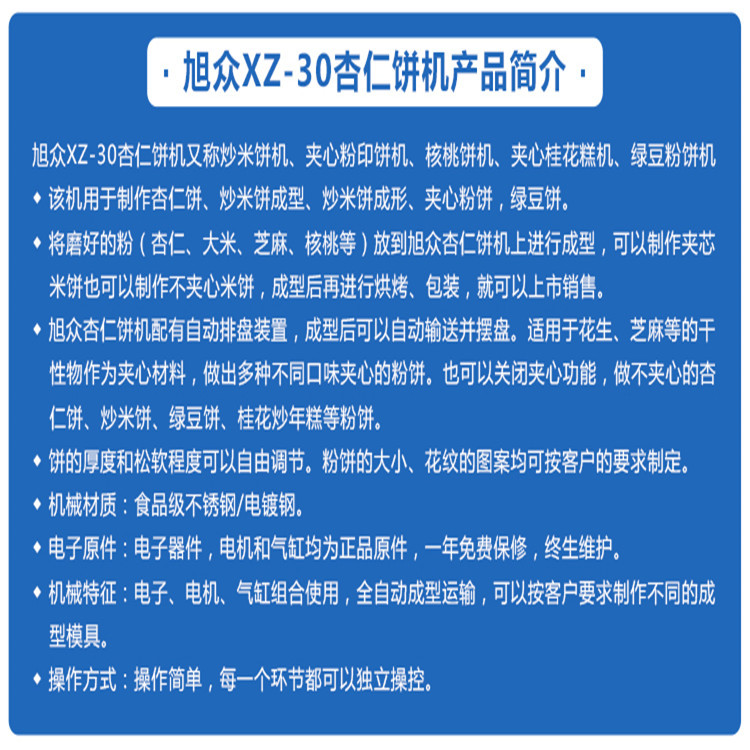 · 旭众XZ-30杏仁饼机产品简介 ·

旭众XZ-30杏仁饼机又称炒米饼机、夹心粉印饼机、核桃饼机、夹心桂花糕机、绿豆粉饼机

◆ 该机用于制作杏仁饼、炒米饼成型、炒米饼成形、夹心粉饼，绿豆饼。

◆ 将磨好的粉（杏仁、大米、芝麻、核桃等）放到旭众杏仁饼机上进行成型，可以制作夹芯米饼也可以制作不夹心米饼，成型后再进行烘烤、包装，就可以上市销售。

◆ 旭众杏仁饼机配有自动排盘装置，成型后可以自动输送并摆盘。适用于花生、芝麻等的干性物作为夹心材料，做出多种不同口味夹心的粉饼。也可以关闭夹心功能，做不夹心的杏仁饼、炒米饼、绿豆饼、桂花炒年糕等粉饼。

◆ 饼的厚度和松软程度可以自由调节。粉饼的大小、花纹的图案均可按客户的要求制定。

◆ 机械材质：食品级不锈钢/电镀钢。

◆ 电子原件：电子器件，电机和气缸均为正品原件，一年免费保修，终生维护。

◆ 机械特征：电子、电机、气缸组合使用，全自动成型运输，可以按客户要求制作不同的成型模具。

◆ 操作方式：操作简单，每一个环节都可以独立操控。